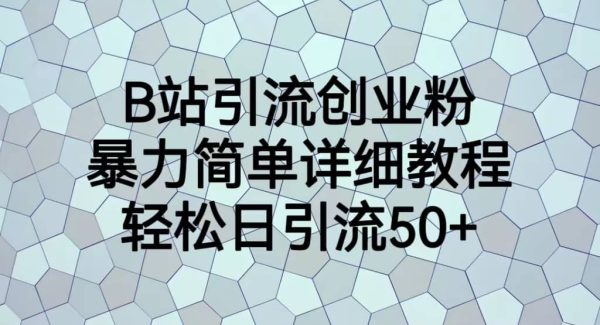 B站引流创业粉
暴力简单详细教程
轻松日引流50+